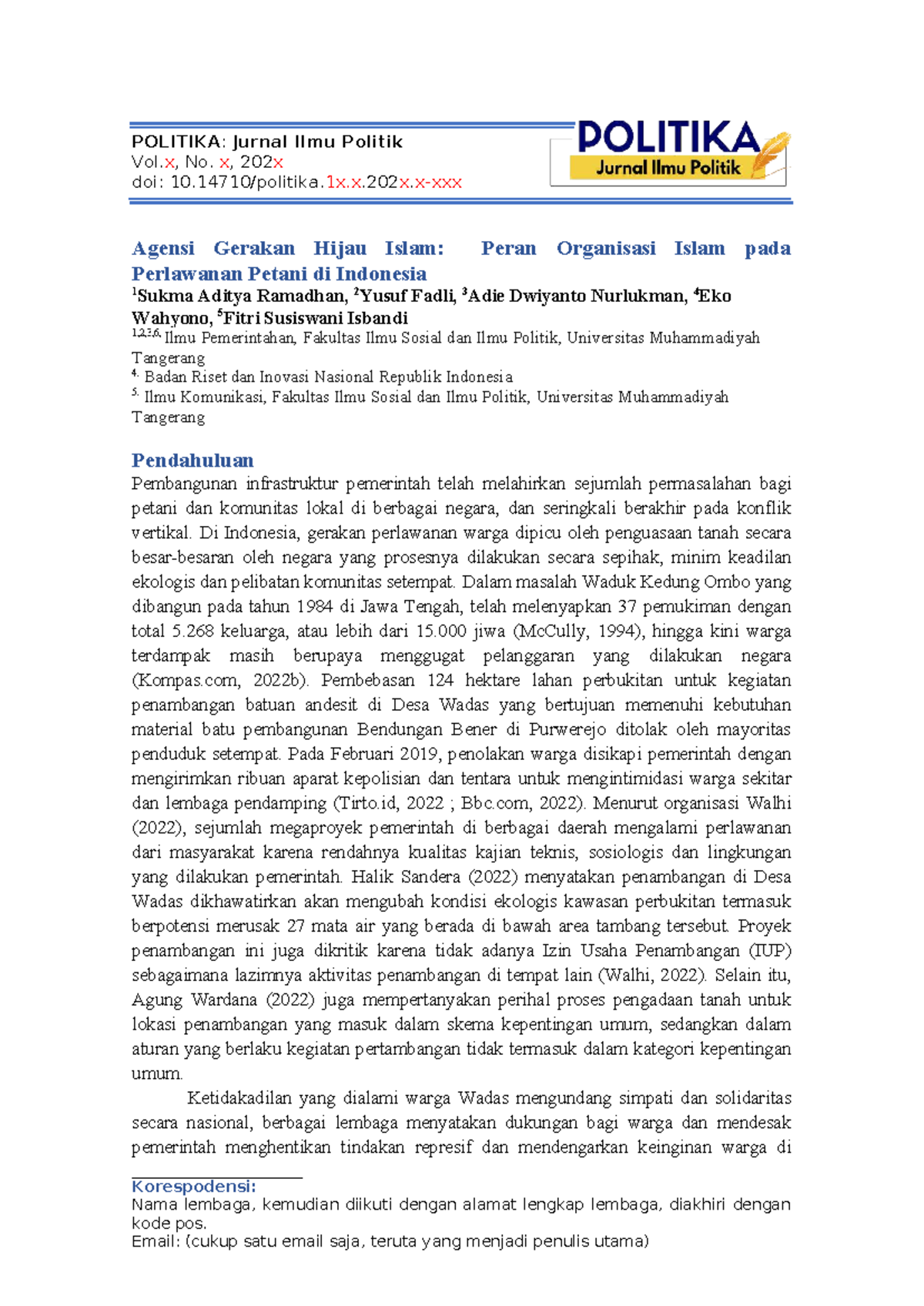 POLITIKA: Jurnal Ilmu Politik
Vol.x, No. x, 202x
doi: 10.14710/politika.1x.x.202x.x-xxx

POLITIKA
Jurnal Ilmu Politik

Agensi Gerakan Hijau Islam: Peran Organisasi Islam pada Perlawanan Petani di Indonesia

$^{1}$Sukma Aditya Ramadhan, $^{2}$Yusuf Fadli, $^{3}$Adie Dwiyanto Nurlukman, $^{4}$Eko Wahyono, $^{5}$Fitri Susiswani Isbandi

$^{1,2,3,6.}$ Ilmu Pemerintahan, Fakultas Ilmu Sosial dan Ilmu Politik, Universitas Muhammadiyah Tangerang

$^{4.}$ Badan Riset dan Inovasi Nasional Republik Indonesia

$^{5.}$ Ilmu Komunikasi, Fakultas Ilmu Sosial dan Ilmu Politik, Universitas Muhammadiyah Tangerang

Pendahuluan

Pembangunan infrastruktur pemerintah telah melahirkan sejumlah permasalahan bagi petani dan komunitas lokal di berbagai negara, dan seringkali berakhir pada konflik vertikal. Di Indonesia, gerakan perlawanan warga dipicu oleh penguasaan tanah secara besar-besaran oleh negara yang prosesnya dilakukan secara sepihak, minim keadilan ekologis dan pelibatan komunitas setempat. Dalam masalah Waduk Kedung Ombo yang dibangun pada tahun 1984 di Jawa Tengah, telah melenyapkan 37 pemukiman dengan total 5.268 keluarga, atau lebih dari 15.000 jiwa (McCully, 1994), hingga kini warga terdampak masih berupaya menggugat pelanggaran yang dilakukan negara (Kompas.com, 2022b). Pembebasan 124 hektare lahan perbukitan untuk kegiatan penambangan batuan andesit di Desa Wadas yang bertujuan memenuhi kebutuhan material batu pembangunan Bendungan Bener di Purwerejo ditolak oleh mayoritas penduduk setempat. Pada Februari 2019, penolakan warga disikapi pemerintah dengan mengirimkan ribuan aparat kepolisian dan tentara untuk mengintimidasi warga sekitar dan lembaga pendamping (Tirto.id, 2022 ; Bbc.com, 2022). Menurut organisasi Walhi (2022), sejumlah megaproyek pemerintah di berbagai daerah mengalami perlawanan dari masyarakat karena rendahnya kualitas kajian teknis, sosiologis dan lingkungan yang dilakukan pemerintah. Halik Sandera (2022) menyatakan penambangan di Desa Wadas dikhawatirkan akan mengubah kondisi ekologis kawasan perbukitan termasuk berpotensi merusak 27 mata air yang berada di bawah area tambang tersebut. Proyek penambangan ini juga dikritik karena tidak adanya Izin Usaha Penambangan (IUP) sebagaimana lazimnya aktivitas penambangan di tempat lain (Walhi, 2022). Selain itu, Agung Wardana (2022) juga mempertanyakan perihal proses pengadaan tanah untuk lokasi penambangan yang masuk dalam skema kepentingan umum, sedangkan dalam aturan yang berlaku kegiatan pertambangan tidak termasuk dalam kategori kepentingan umum.

Ketidakadilan yang dialami warga Wadas mengundang simpati dan solidaritas secara nasional, berbagai lembaga menyatakan dukungan bagi warga dan mendesak pemerintah menghentikan tindakan represif dan mendengarkan keinginan warga di

Korespodensi:
Nama lembaga, kemudian diikuti dengan alamat lengkap lembaga, diakhiri dengan kode pos.
Email: (cukup satu email saja, teruta yang menjadi penulis utama)